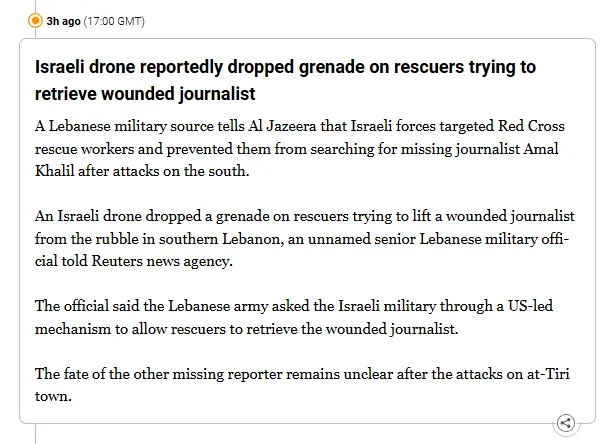 3h ago (17:00 GMT)

Israeli drone reportedly dropped grenade on rescuers trying to retrieve wounded journalist

A Lebanese military source tells Al Jazeera that Israeli forces targeted Red Cross rescue workers and prevented them from searching for missing journalist Amal Khalil after attacks on the south.

An Israeli drone dropped a grenade on rescuers trying to lift a wounded journalist from the rubble in southern Lebanon, an unnamed senior Lebanese military official told Reuters news agency.

The official said the Lebanese army asked the Israeli military through a US-led mechanism to allow rescuers to retrieve the wounded journalist.

The fate of the other missing reporter remains unclear after the attacks on at-Tiri town.